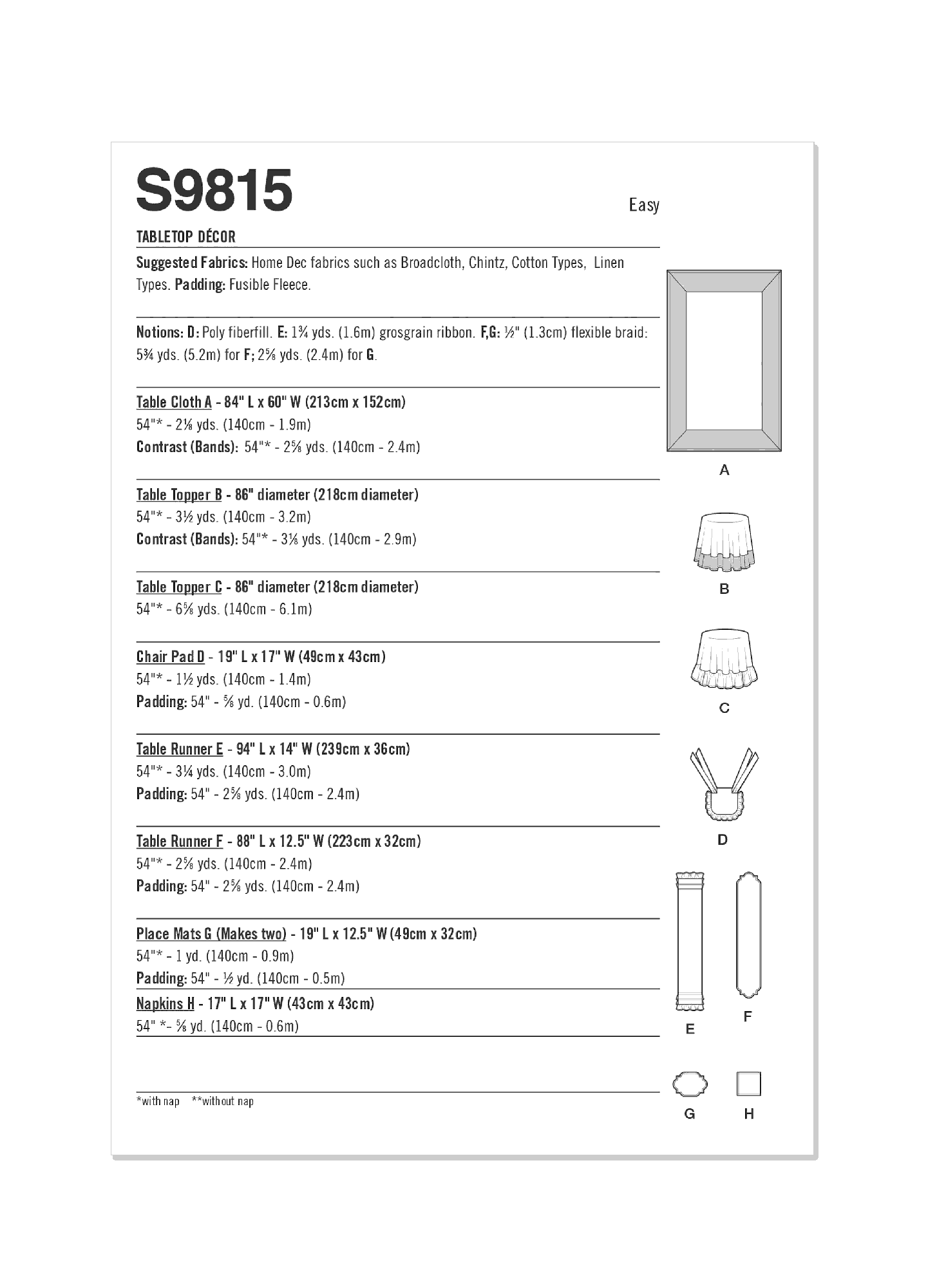 S9815

Easy

TABLETOP DÉCOR

Suggested Fabrics: Home Dec fabrics such as Broadcloth, Chintz, Cotton Types, Linen Types. Padding: Fusible Fleece.

Notions: D: Poly fiberfill. E: 1¾ yds. (1.6m) grosgrain ribbon. F,G: ½" (1.3cm) flexible braid: 5¾ yds. (5.2m) for F; 2⅝ yds. (2.4m) for G.

Table Cloth A - 84" L x 60" W (213cm x 152cm)
54"* - 2⅛ yds. (140cm - 1.9m)
Contrast (Bands): 54"* - 2⅝ yds. (140cm - 2.4m)

Table Topper B - 86" diameter (218cm diameter)
54"* - 3½ yds. (140cm - 3.2m)
Contrast (Bands): 54"* - 3⅛ yds. (140cm - 2.9m)

Table Topper C - 86" diameter (218cm diameter)
54"* - 6⅝ yds. (140cm - 6.1m)

Chair Pad D - 19" L x 17" W (49cm x 43cm)
54"* - 1½ yds. (140cm - 1.4m)
Padding: 54" - ⅝ yd. (140cm - 0.6m)

Table Runner E - 94" L x 14" W (239cm x 36cm)
54"* - 3¼ yds. (140cm - 3.0m)
Padding: 54" - 2⅝ yds. (140cm - 2.4m)

Table Runner F - 88" L x 12.5" W (223cm x 32cm)
54"* - 2⅝ yds. (140cm - 2.4m)
Padding: 54" - 2⅝ yds. (140cm - 2.4m)

Place Mats G (Makes two) - 19" L x 12.5" W (49cm x 32cm)
54"* - 1 yd. (140cm - 0.9m)
Padding: 54" - ½ yd. (140cm - 0.5m)

Napkins H - 17" L x 17" W (43cm x 43cm)
54" *- ⅝ yd. (140cm - 0.6m)

*with nap **without nap

A
B
C
D
E
F
G
H